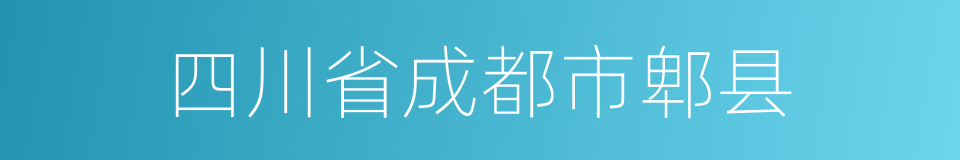 四川省成都市郫县